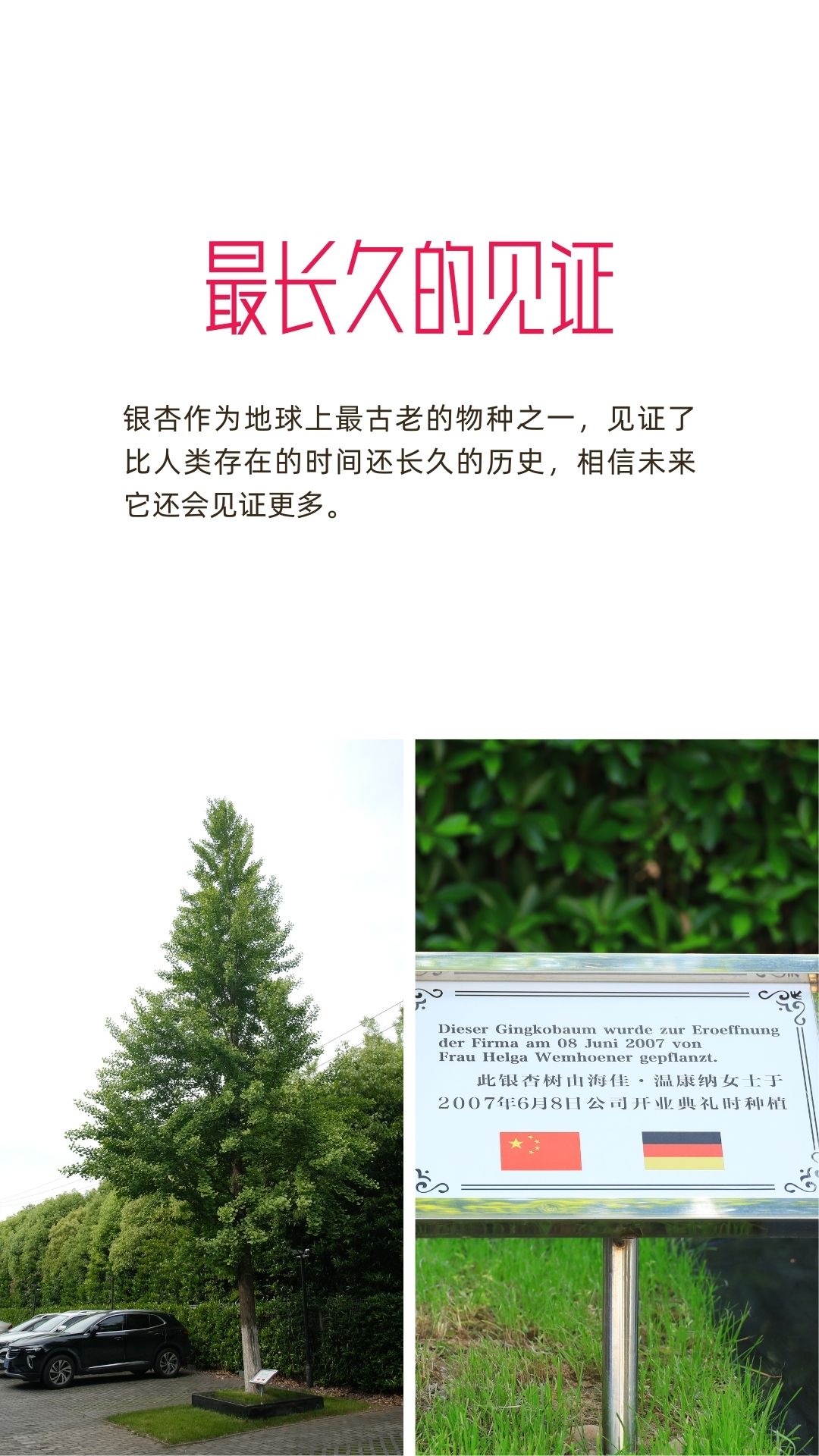 最长久的见证

银杏作为地球上最古老的物种之一，见证了比人类存在的时间还长久的历史，相信未来它还会见证更多。

Dieser Gingkobaum wurde zur Eroeffnung der Firma am 08 Juni 2007 von Frau Helga Wemhoener gepflanzt.

此银杏树由海佳·温康纳女士于2007年6月8日公司开业典礼时种植